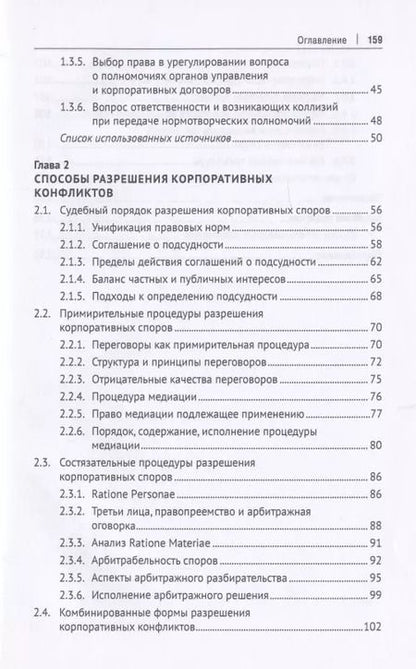 Оглавление | 159

1.3.5. Выбор права в урегулировании вопроса о полномочиях органов управления и корпоративных договоров 45

1.3.6. Вопрос ответственности и возникающих коллизий при передаче нормотворческих полномочий 48

Список использованных источников 50

Глава 2
СПОСОБЫ РАЗРЕШЕНИЯ КОРПОРАТИВНЫХ КОНФЛИКТОВ

2.1. Судебный порядок разрешения корпоративных споров 56

2.1.1. Унификация правовых норм 56

2.1.2. Соглашение о подсудности 58

2.1.3. Пределы действия соглашений о подсудности 62

2.1.4. Баланс частных и публичных интересов 65

2.1.5. Подходы к определению подсудности 68

2.2. Примирительные процедуры разрешения корпоративных споров 70

2.2.1. Переговоры как примирительная процедура 70

2.2.2. Структура и принципы переговоров 72

2.2.3. Отрицательные качества переговоров 75

2.2.4. Процедура медиации 76

2.2.5. Право медиации подлежащее применению 77

2.2.6. Порядок, содержание, исполнение процедуры медиации 80

2.3. Состязательные процедуры разрешения корпоративных споров 86

2.3.1. Ratione Personae 86

2.3.2. Третьи лица, правопреемство и арбитражная оговорка 88

2.3.3. Анализ Ratione Materiae 91

2.3.4. Арбитрабельность споров 92

2.3.5. Аспекты арбитражного разбирательства 95

2.3.6. Исполнение арбитражного решения 99

2.4. Комбинированные формы разрешения корпоративных конфликтов 102